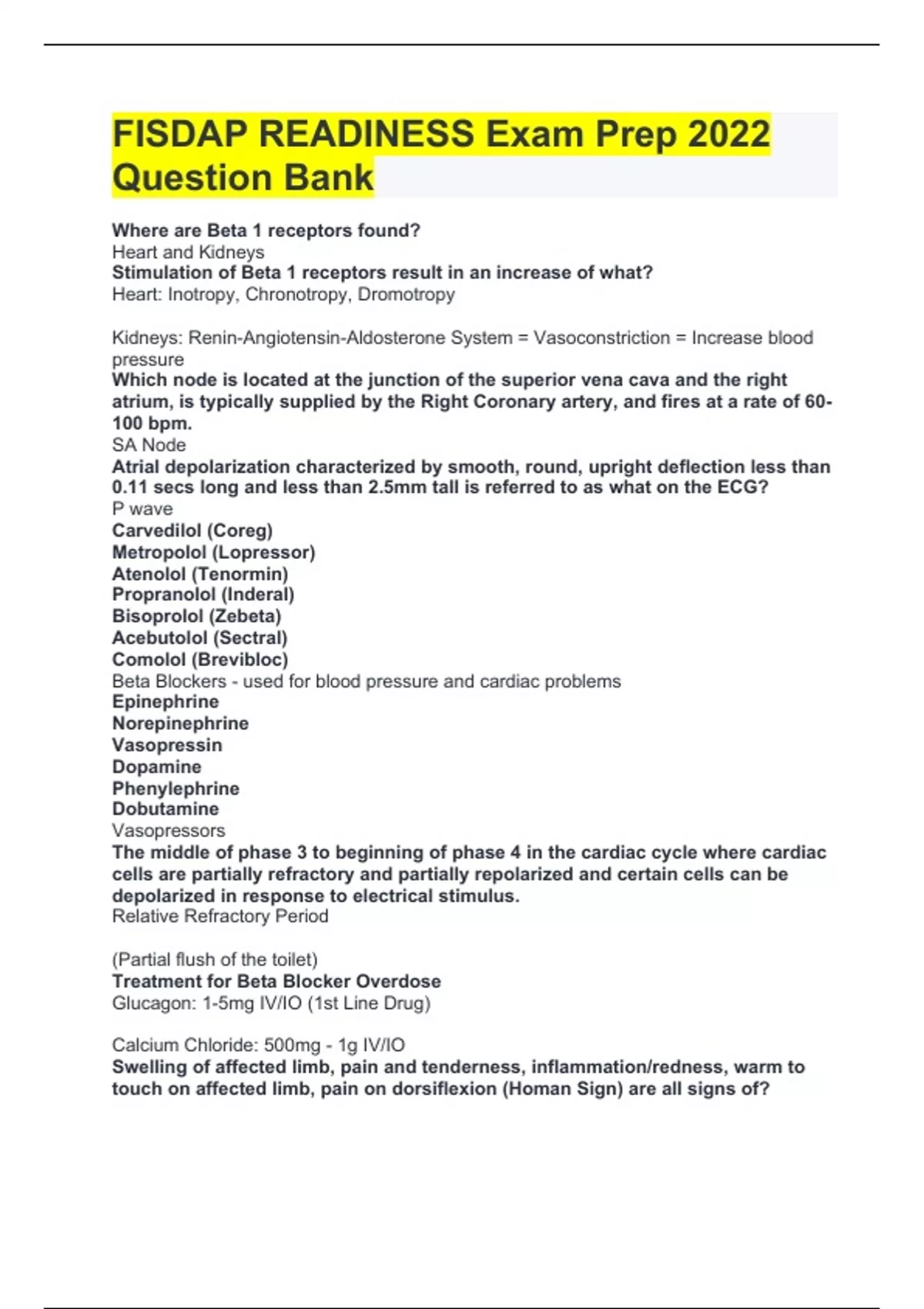 FISDAP READINESS Exam Prep 2022 Question Bank

Where are Beta 1 receptors found?
Heart and Kidneys
Stimulation of Beta 1 receptors result in an increase of what?
Heart: Inotropy, Chronotropy, Dromotropy

Kidneys: Renin-Angiotensin-Aldosterone System = Vasoconstriction = Increase blood pressure
Which node is located at the junction of the superior vena cava and the right atrium, is typically supplied by the Right Coronary artery, and fires at a rate of 60-100 bpm.
SA Node
Atrial depolarization characterized by smooth, round, upright deflection less than 0.11 secs long and less than 2.5mm tall is referred to as what on the ECG?
P wave
Carvedilol (Coreg)
Metropolol (Lopressor)
Atenolol (Tenormin)
Propranolol (Inderal)
Bisoprolol (Zebeta)
Acebutolol (Sectral)
Comolol (Brevibloc)
Beta Blockers - used for blood pressure and cardiac problems
Epinephrine
Norepinephrine
Vasopressin
Dopamine
Phenylephrine
Dobutamine
Vasopressors
The middle of phase 3 to beginning of phase 4 in the cardiac cycle where cardiac cells are partially refractory and partially repolarized and certain cells can be depolarized in response to electrical stimulus.
Relative Refractory Period

(Partial flush of the toilet)
Treatment for Beta Blocker Overdose
Glucagon: 1-5mg IV/IO (1st Line Drug)

Calcium Chloride: 500mg - 1g IV/IO
Swelling of affected limb, pain and tenderness, inflammation/redness, warm to touch on affected limb, pain on dorsiflexion (Homan Sign) are all signs of?